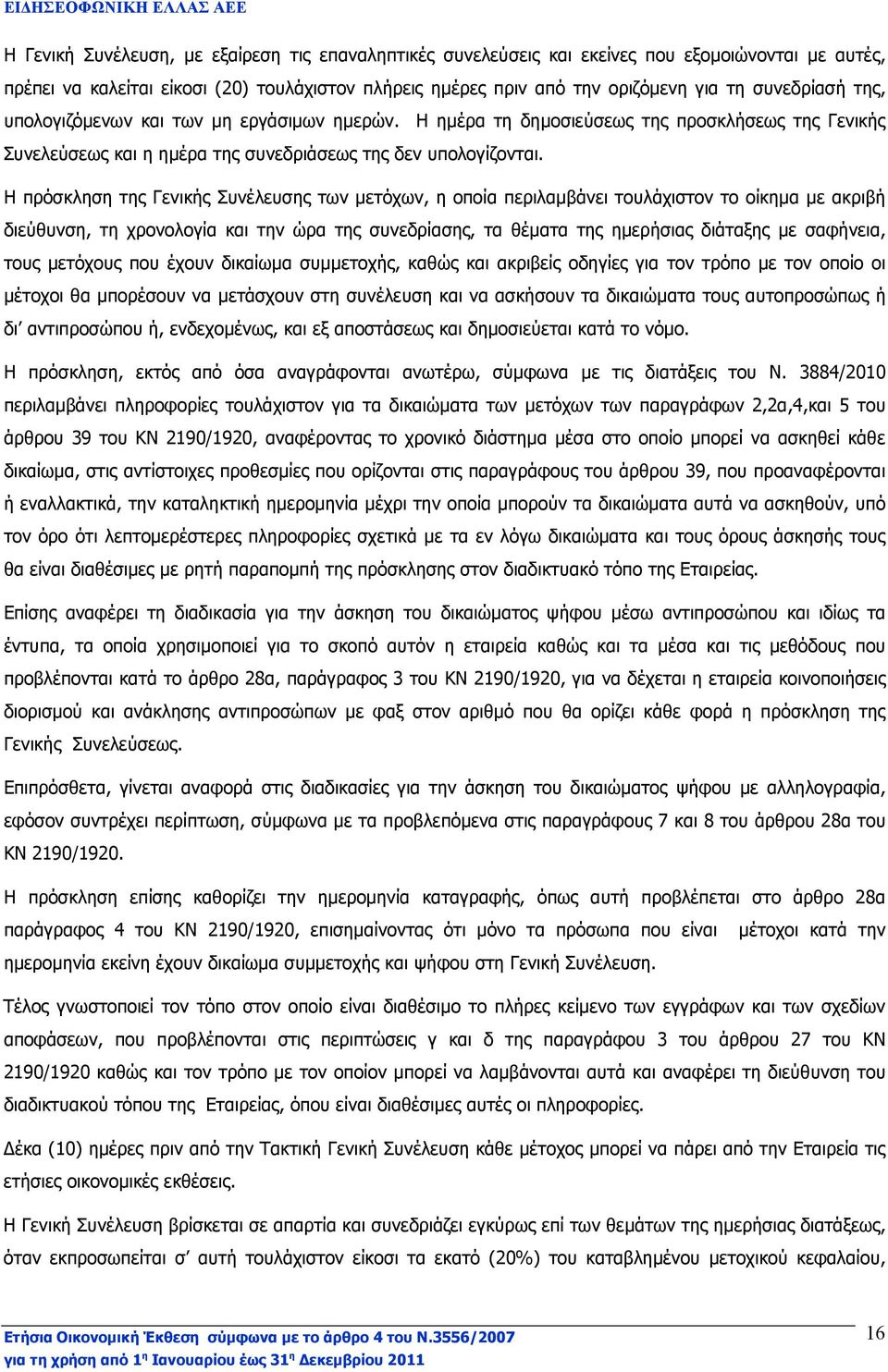 ΕΙΔΗΣΕΟΦΩΝΙΚΗ ΕΛΛΑΣ ΑΕΕ

Η Γενική Συνέλευση, με εξαίρεση τις επαναληπτικές συνελεύσεις και εκείνες που εξομοιώνονται με αυτές, πρέπει να καλείται είκοσι (20) τουλάχιστον πλήρεις ημέρες πριν από την οριζόμενη για τη συνεδρίασή της, υπολογιζόμενων και των μη εργάσιμων ημερών. Η ημέρα τη δημοσιεύσεως της προσκλήσεως της Γενικής Συνελεύσεως και η ημέρα της συνεδριάσεως της δεν υπολογίζονται.

Η πρόσκληση της Γενικής Συνέλευσης των μετόχων, η οποία περιλαμβάνει τουλάχιστον το οίκημα με ακριβή διεύθυνση, τη χρονολογία και την ώρα της συνεδρίασης, τα θέματα της ημερήσιας διάταξης με σαφήνεια, τους μετόχους που έχουν δικαίωμα συμμετοχής, καθώς και ακριβείς οδηγίες για τον τρόπο με τον οποίο οι μέτοχοι θα μπορέσουν να μετάσχουν στη συνέλευση και να ασκήσουν τα δικαιώματα τους αυτοπροσώπως ή δι' αντιπροσώπου ή, ενδεχομένως, και εξ αποστάσεως και δημοσιεύεται κατά το νόμο.

Η πρόσκληση, εκτός από όσα αναγράφονται ανωτέρω, σύμφωνα με τις διατάξεις του Ν. 3884/2010 περιλαμβάνει πληροφορίες τουλάχιστον για τα δικαιώματα των μετόχων των παραγράφων 2,2α,4,και 5 του άρθρου 39 του ΚΝ 2190/1920, αναφέροντας το χρονικό διάστημα μέσα στο οποίο μπορεί να ασκηθεί κάθε δικαίωμα, στις αντίστοιχες προθεσμίες που ορίζονται στις παραγράφους του άρθρου 39, που προαναφέρονται ή εναλλακτικά, την καταληκτική ημερομηνία μέχρι την οποία μπορούν τα δικαιώματα αυτά να ασκηθούν, υπό τον όρο ότι λεπτομερέστερες πληροφορίες σχετικά με τα εν λόγω δικαιώματα και τους όρους άσκησής τους θα είναι διαθέσιμες με ρητή παραπομπή της πρόσκλησης στον διαδικτυακό τόπο της Εταιρείας.

Επίσης αναφέρει τη διαδικασία για την άσκηση του δικαιώματος ψήφου μέσω αντιπροσώπου και ιδίως τα έντυπα, τα οποία χρησιμοποιεί για το σκοπό αυτόν η εταιρεία καθώς και τα μέσα και τις μεθόδους που προβλέπονται κατά το άρθρο 28α, παράγραφος 3 του ΚΝ 2190/1920, για να δέχεται η εταιρεία κοινοποιήσεις διορισμού και ανάκλησης αντιπροσώπων με φαξ στον αριθμό που θα ορίζει κάθε φορά η πρόσκληση της Γενικής Συνελεύσεως.

Επιπρόσθετα, γίνεται αναφορά στις διαδικασίες για την άσκηση του δικαιώματος ψήφου με αλληλογραφία, εφόσον συντρέχει περίπτωση, σύμφωνα με τα προβλεπόμενα στις παραγράφους 7 και 8 του άρθρου 28α του ΚΝ 2190/1920.

Η πρόσκληση επίσης καθορίζει την ημερομηνία καταγραφής, όπως αυτή προβλέπεται στο άρθρο 28α παράγραφος 4 του ΚΝ 2190/1920, επισημαίνοντας ότι μόνο τα πρόσωπα που είναι μέτοχοι κατά την ημερομηνία εκείνη έχουν δικαίωμα συμμετοχής και ψήφου στη Γενική Συνέλευση.

Τέλος γνωστοποιεί τον τόπο στον οποίο είναι διαθέσιμο το πλήρες κείμενο των εγγράφων και των σχεδίων αποφάσεων, που προβλέπονται στις περιπτώσεις γ και δ της παραγράφου 3 του άρθρου 27 του ΚΝ 2190/1920 καθώς και τον τρόπο με τον οποίον μπορεί να λαμβάνονται αυτά και αναφέρει τη διεύθυνση του διαδικτυακού τόπου της Εταιρείας, όπου είναι διαθέσιμες αυτές οι πληροφορίες.

Δέκα (10) ημέρες πριν από την Τακτική Γενική Συνέλευση κάθε μέτοχος μπορεί να πάρει από την Εταιρεία τις ετήσιες οικονομικές εκθέσεις.

Η Γενική Συνέλευση βρίσκεται σε απαρτία και συνεδριάζει εγκύρως επί των θεμάτων της ημερήσιας διατάξεως, όταν εκπροσωπείται σ' αυτή τουλάχιστον είκοσι τα εκατό (20%) του καταβλημένου μετοχικού κεφαλαίου,

Ετήσια Οικονομική Έκθεση σύμφωνα με το άρθρο 4 του Ν.3556/2007
για τη χρήση από 1η Ιανουαρίου έως 31η Δεκεμβρίου 2011

16